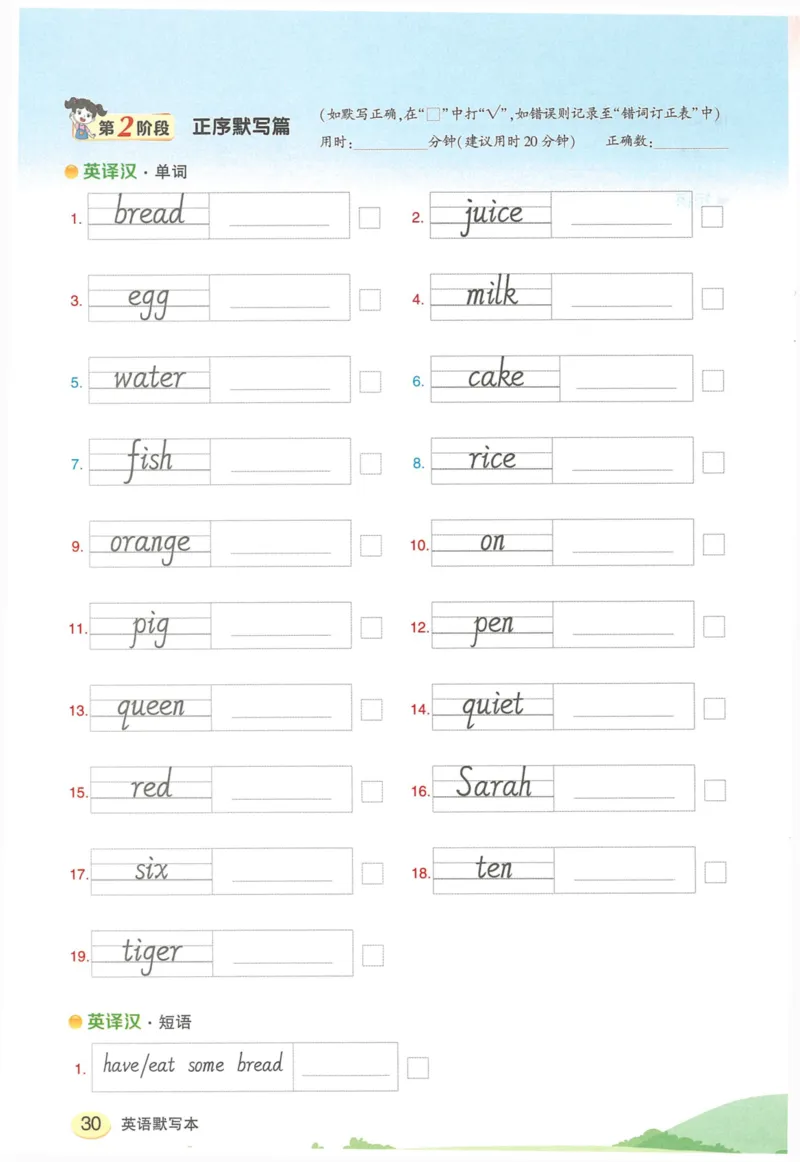 第2阶段 正序默写篇

(如默写正确,在“☐”中打“√”,如错误则记录至“错词订正表”中)
用时:____分钟(建议用时20分钟) 正确数:____

英译汉·单词

1. bread ____ ☐

2. juice ____ ☐

3. egg ____ ☐

4. milk ____ ☐

5. water ____ ☐

6. cake ____ ☐

7. fish ____ ☐

8. rice ____ ☐

9. orange ____ ☐

10. on ____ ☐

11. pig ____ ☐

12. pen ____ ☐

13. queen ____ ☐

14. quiet ____ ☐

15. red ____ ☐

16. Sarah ____ ☐

17. six ____ ☐

18. ten ____ ☐

19. tiger ____ ☐

英译汉·短语

1. have/eat some bread ____ ☐

30 英语默写本